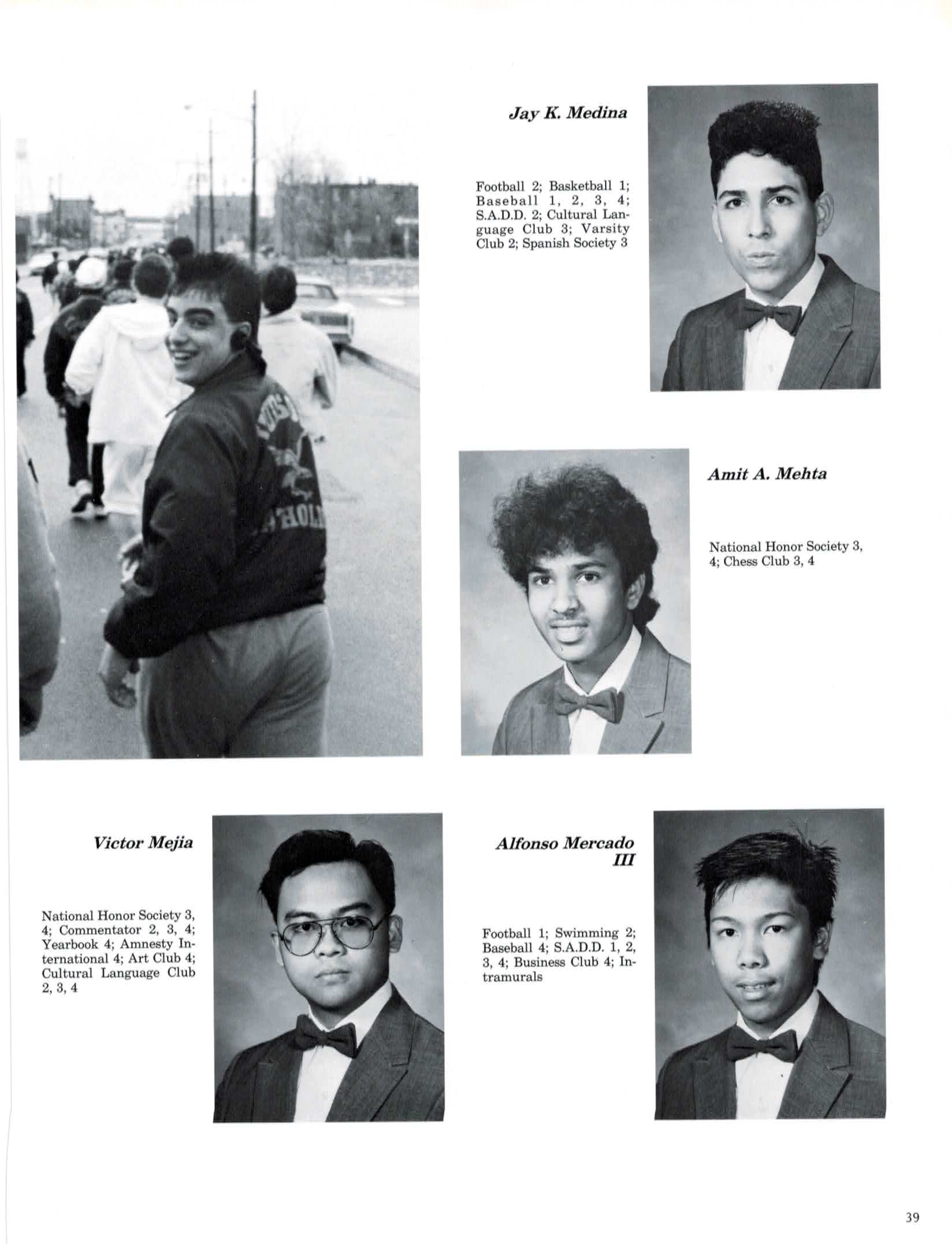 Jay K. Medina

Football 2; Basketball 1; Baseball 1, 2, 3, 4; S.A.D.D. 2; Cultural Language Club 3; Varsity Club 2; Spanish Society 3

Amit A. Mehta

National Honor Society 3, 4; Chess Club 3, 4

Victor Mejia

National Honor Society 3, 4; Commentator 2, 3, 4; Yearbook 4; Amnesty International 4; Art Club 4; Cultural Language Club 2, 3, 4

Alfonso Mercado III

Football 1; Swimming 2; Baseball 4; S.A.D.D. 1, 2, 3, 4; Business Club 4; Intramurals

39